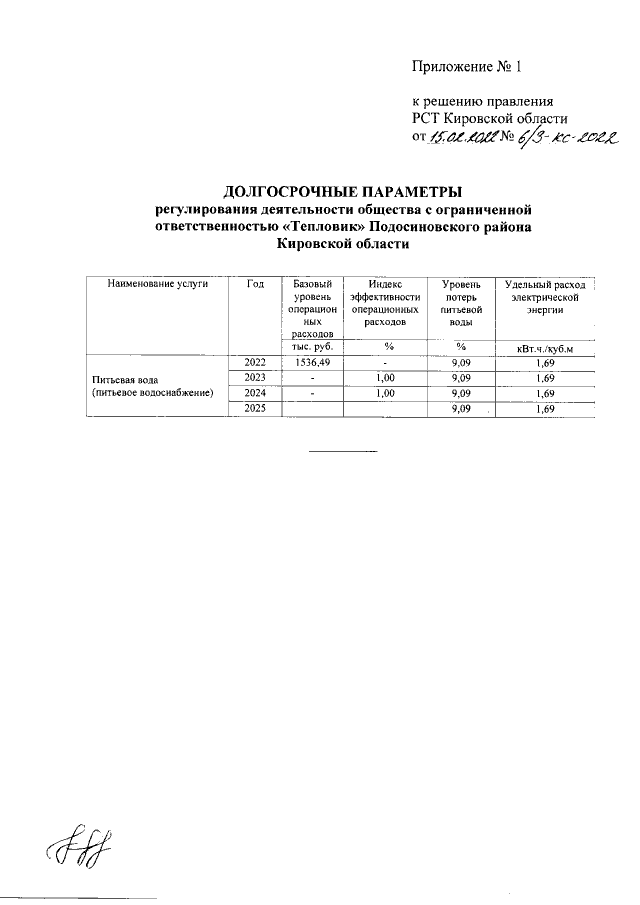 Приложение № 1

к решению правления РСТ Кировской области от 15.02.2022 № 6/3-кс-2022

ДОЛГОСРОЧНЫЕ ПАРАМЕТРЫ
регулирования деятельности общества с ограниченной ответственностью «Тепловик» Подосиновского района Кировской области

| Наименование услуги | Год | Базовый уровень операционных расходов | Индекс эффективности операционных расходов | Уровень потерь питьевой воды | Удельный расход электрической энергии |
|---|---|---|---|---|---|
| | | тыс. руб. | % | % | кВт.ч./куб.м |
| Питьевая вода (питьевое водоснабжение) | 2022 | 1536,49 | - | 9,09 | 1,69 |
| | 2023 | - | 1,00 | 9,09 | 1,69 |
| | 2024 | - | 1,00 | 9,09 | 1,69 |
| | 2025 | | | 9,09 | 1,69 |